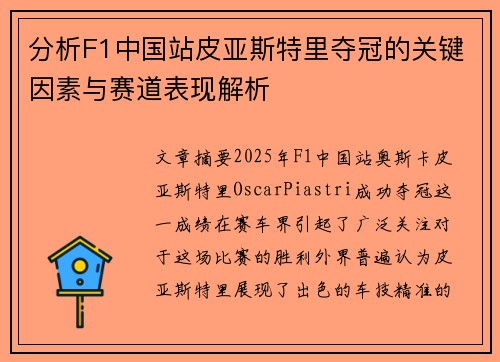 分析F1中国站皮亚斯特里夺冠的关键因素与赛道表现解析

文章摘要2025年F1中国站奥斯卡皮亚斯特里OscarPiastri成功夺冠这一成绩在赛车界引起了广泛关注对于这场比赛的胜利外界普遍认为皮亚斯特里展现了出色的车技精准的